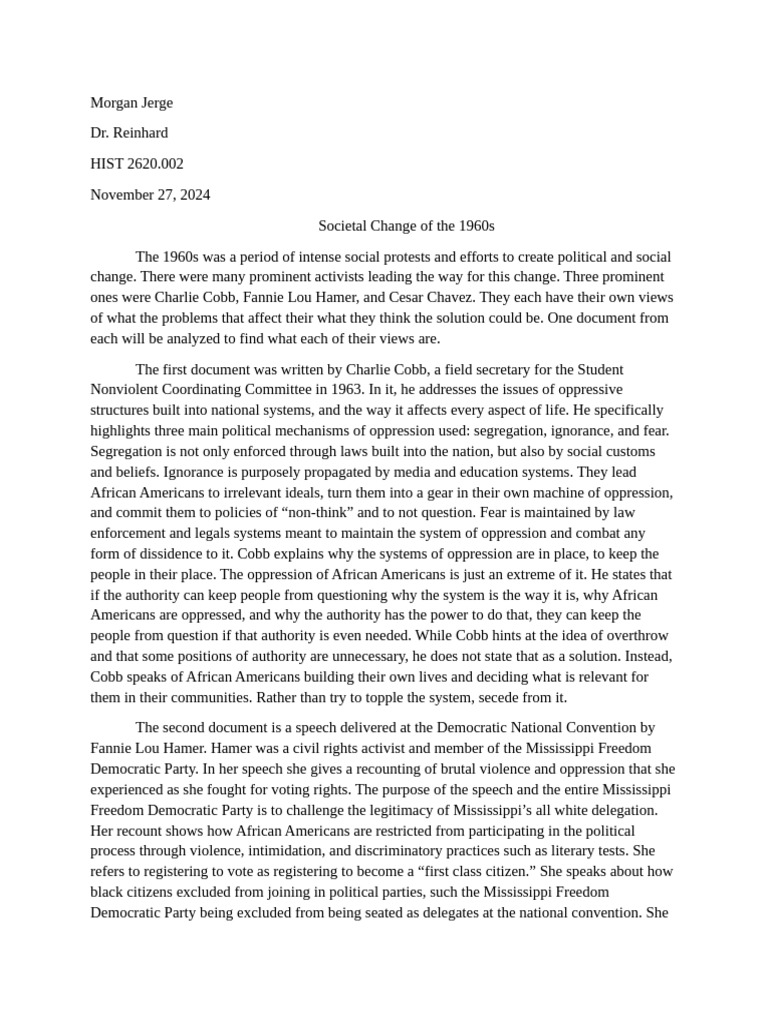 Morgan Jerge

Dr. Reinhard

HIST 2620.002

November 27, 2024

Societal Change of the 1960s

The 1960s was a period of intense social protests and efforts to create political and social change. There were many prominent activists leading the way for this change. Three prominent ones were Charlie Cobb, Fannie Lou Hamer, and Cesar Chavez. They each have their own views of what the problems that affect their what they think the solution could be. One document from each will be analyzed to find what each of their views are.

The first document was written by Charlie Cobb, a field secretary for the Student Nonviolent Coordinating Committee in 1963. In it, he addresses the issues of oppressive structures built into national systems, and the way it affects every aspect of life. He specifically highlights three main political mechanisms of oppression used: segregation, ignorance, and fear. Segregation is not only enforced through laws built into the nation, but also by social customs and beliefs. Ignorance is purposely propagated by media and education systems. They lead African Americans to irrelevant ideals, turn them into a gear in their own machine of oppression, and commit them to policies of “non-think” and to not question. Fear is maintained by law enforcement and legals systems meant to maintain the system of oppression and combat any form of dissidence to it. Cobb explains why the systems of oppression are in place, to keep the people in their place. The oppression of African Americans is just an extreme of it. He states that if the authority can keep people from questioning why the system is the way it is, why African Americans are oppressed, and why the authority has the power to do that, they can keep the people from question if that authority is even needed. While Cobb hints at the idea of overthrow and that some positions of authority are unnecessary, he does not state that as a solution. Instead, Cobb speaks of African Americans building their own lives and deciding what is relevant for them in their communities. Rather than try to topple the system, secede from it.

The second document is a speech delivered at the Democratic National Convention by Fannie Lou Hamer. Hamer was a civil rights activist and member of the Mississippi Freedom Democratic Party. In her speech she gives a recounting of brutal violence and oppression that she experienced as she fought for voting rights. The purpose of the speech and the entire Mississippi Freedom Democratic Party is to challenge the legitimacy of Mississippi’s all white delegation. Her recount shows how African Americans are restricted from participating in the political process through violence, intimidation, and discriminatory practices such as literary tests. She refers to registering to vote as registering to become a “first class citizen.” She speaks about how black citizens excluded from joining in political parties, such the Mississippi Freedom Democratic Party being excluded from being seated as delegates at the national convention. She